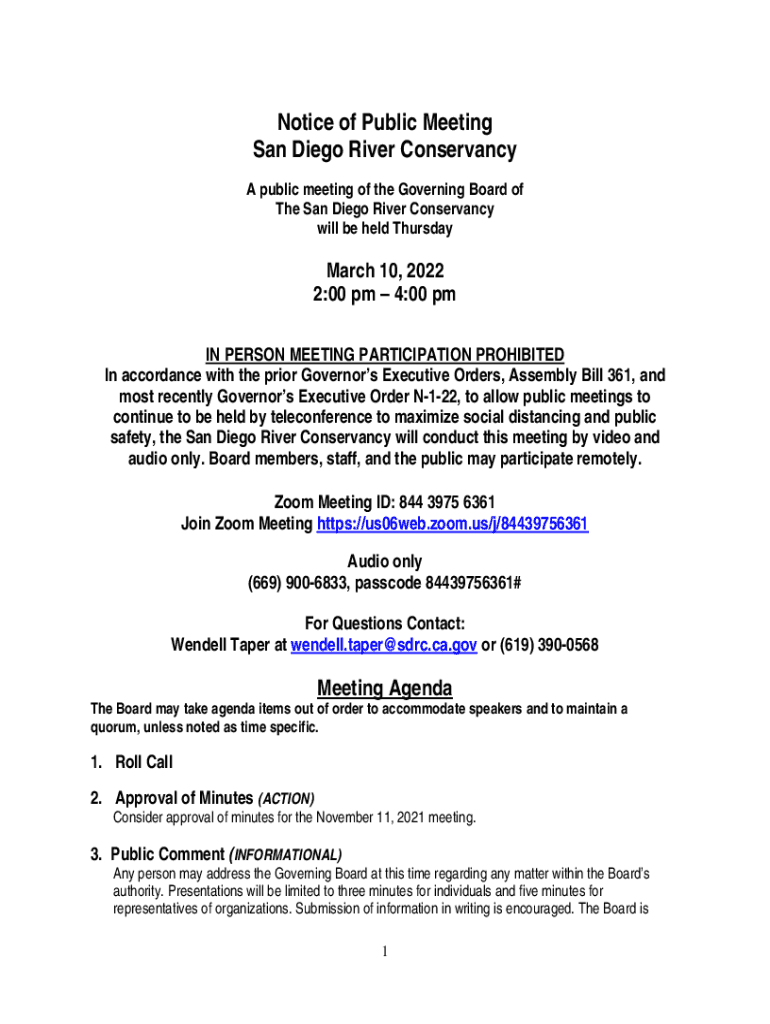 Notice of Public Meeting
San Diego River Conservancy

A public meeting of the Governing Board of
The San Diego River Conservancy
will be held Thursday

March 10, 2022
2:00 pm – 4:00 pm

IN PERSON MEETING PARTICIPATION PROHIBITED
In accordance with the prior Governor's Executive Orders, Assembly Bill 361, and most recently Governor's Executive Order N-1-22, to allow public meetings to continue to be held by teleconference to maximize social distancing and public safety, the San Diego River Conservancy will conduct this meeting by video and audio only. Board members, staff, and the public may participate remotely.

Zoom Meeting ID: 844 3975 6361
Join Zoom Meeting https://us06web.zoom.us/j/84439756361

Audio only
(669) 900-6833, passcode 84439756361#

For Questions Contact:
Wendell Taper at wendell.taper@sdrc.ca.gov or (619) 390-0568

Meeting Agenda
The Board may take agenda items out of order to accommodate speakers and to maintain a quorum, unless noted as time specific.

1. Roll Call

2. Approval of Minutes (ACTION)
Consider approval of minutes for the November 11, 2021 meeting.

3. Public Comment (INFORMATIONAL)
Any person may address the Governing Board at this time regarding any matter within the Board's authority. Presentations will be limited to three minutes for individuals and five minutes for representatives of organizations. Submission of information in writing is encouraged. The Board is

1